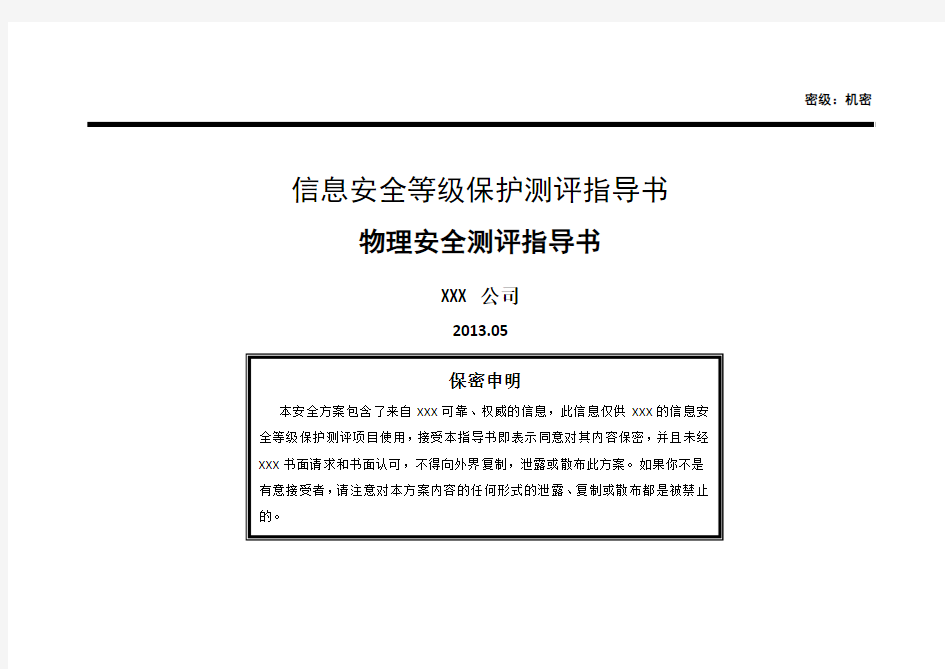 密级：机密

信息安全等级保护测评指导书

物理安全测评指导书

XXX 公司

2013.05

保密申明

本安全方案包含了来自 XXX 可靠、权威的信息，此信息仅供 XXX 的信息安全等级保护测评项目使用，接受本指导书即表示同意对其内容保密，并且未经 XXX 书面请求和书面认可，不得向外界复制，泄露或散布此方案。如果你不是有意接受者，请注意对本方案内容的任何形式的泄露、复制或散布都是被禁止的。